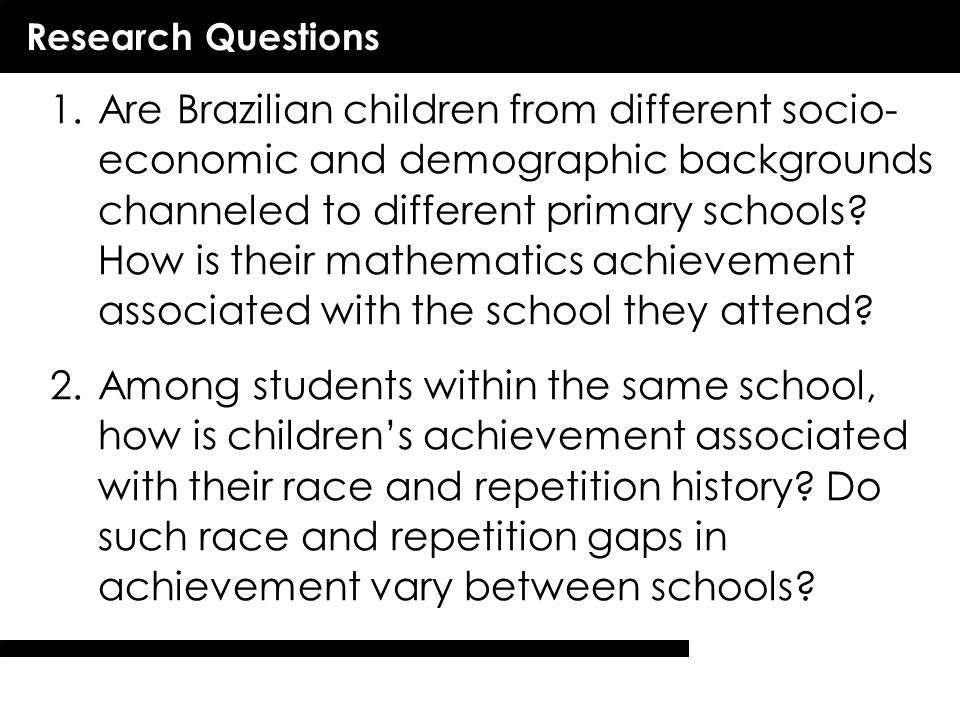 Research Questions

1. Are Brazilian children from different socio-economic and demographic backgrounds channeled to different primary schools? How is their mathematics achievement associated with the school they attend?

2. Among students within the same school, how is children's achievement associated with their race and repetition history? Do such race and repetition gaps in achievement vary between schools?